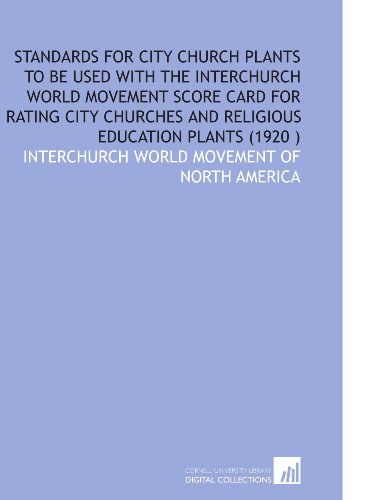 STANDARDS FOR CITY CHURCH PLANTS TO BE USED WITH THE INTERCHURCH WORLD MOVEMENT SCORE CARD FOR RATING CITY CHURCHES AND RELIGIOUS EDUCATION PLANTS (1920 )

INTERCHURCH WORLD MOVEMENT OF NORTH AMERICA

CORNELL UNIVERSITY LIBRARY
DIGITAL COLLECTIONS